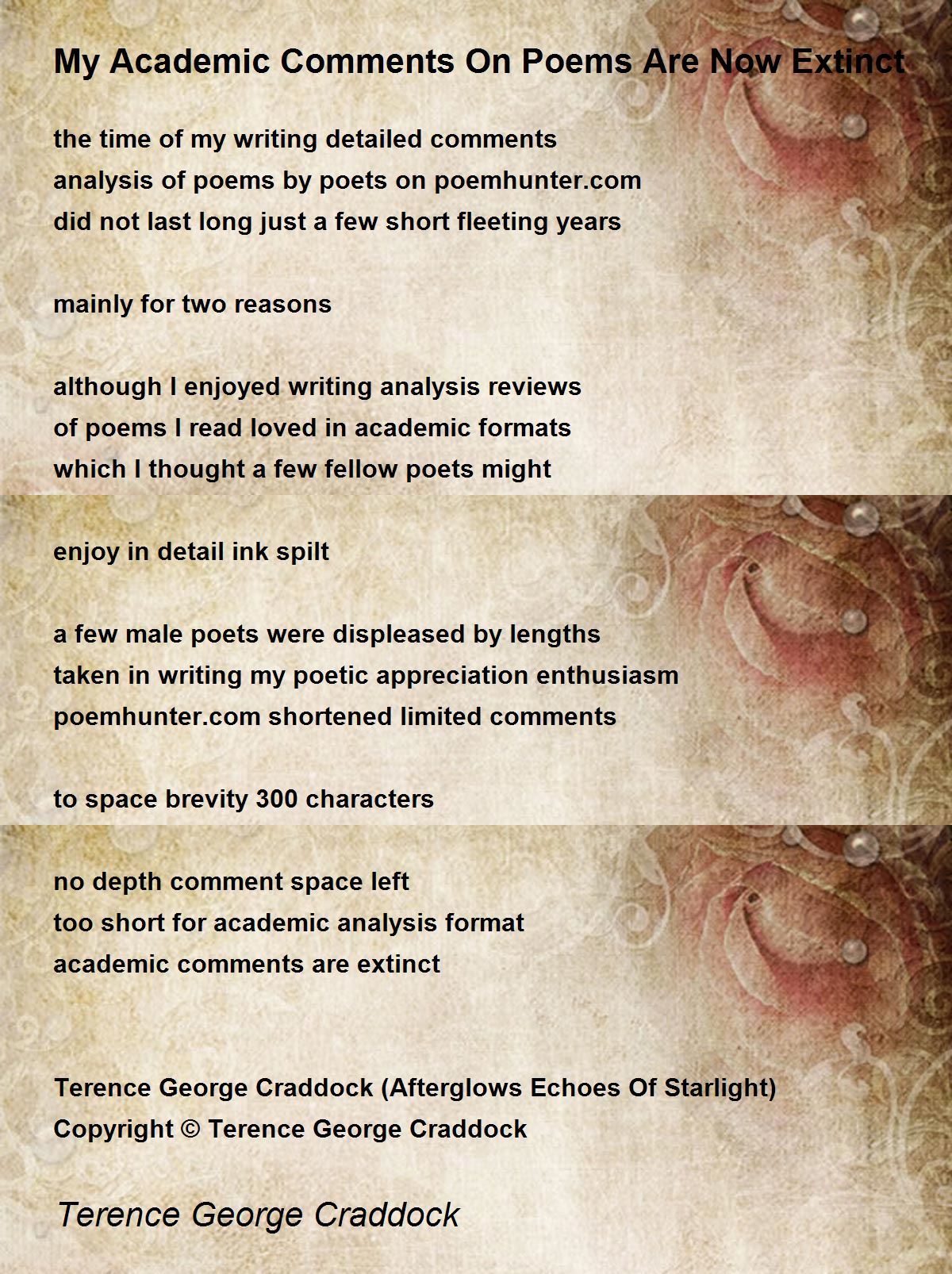 My Academic Comments On Poems Are Now Extinct

the time of my writing detailed comments
analysis of poems by poets on poemhunter.com
did not last long just a few short fleeting years

mainly for two reasons

although I enjoyed writing analysis reviews
of poems I read loved in academic formats
which I thought a few fellow poets might

enjoy in detail ink spilt

a few male poets were displeased by lengths
taken in writing my poetic appreciation enthusiasm
poemhunter.com shortened limited comments

to space brevity 300 characters

no depth comment space left
too short for academic analysis format
academic comments are extinct

Terence George Craddock (Afterglows Echoes Of Starlight)
Copyright © Terence George Craddock

Terence George Craddock